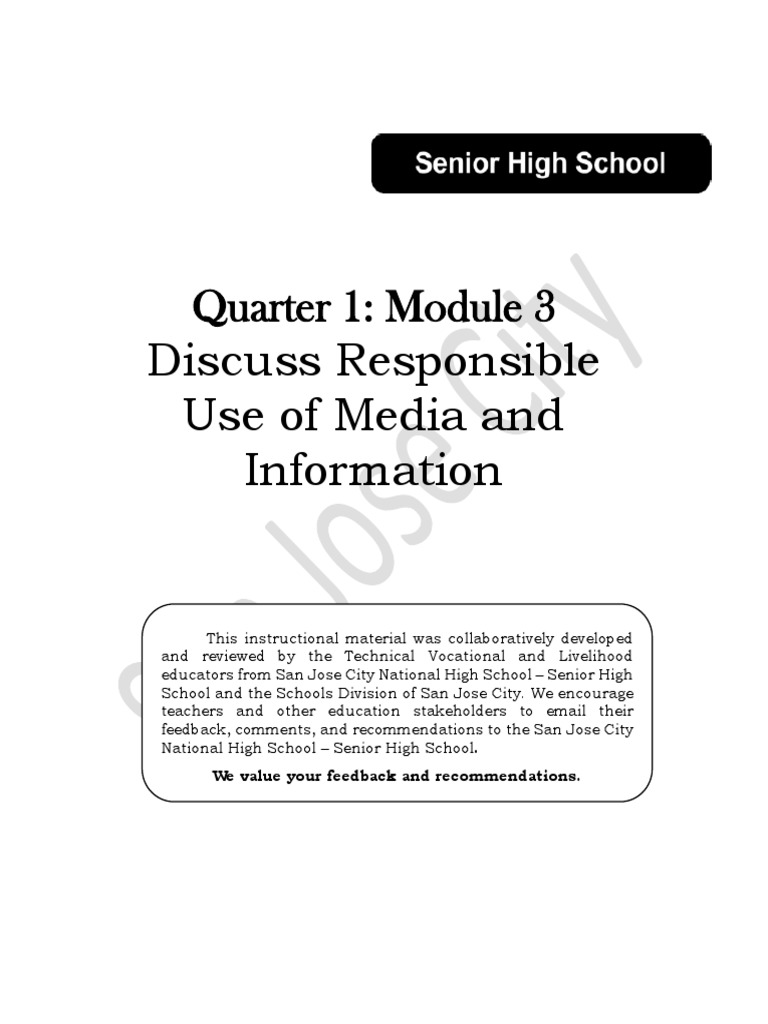 Senior High School

Quarter 1: Module 3
Discuss Responsible Use of Media and Information

San Jose City

This instructional material was collaboratively developed and reviewed by the Technical Vocational and Livelihood educators from San Jose City National High School – Senior High School and the Schools Division of San Jose City. We encourage teachers and other education stakeholders to email their feedback, comments, and recommendations to the San Jose City National High School – Senior High School.

We value your feedback and recommendations.